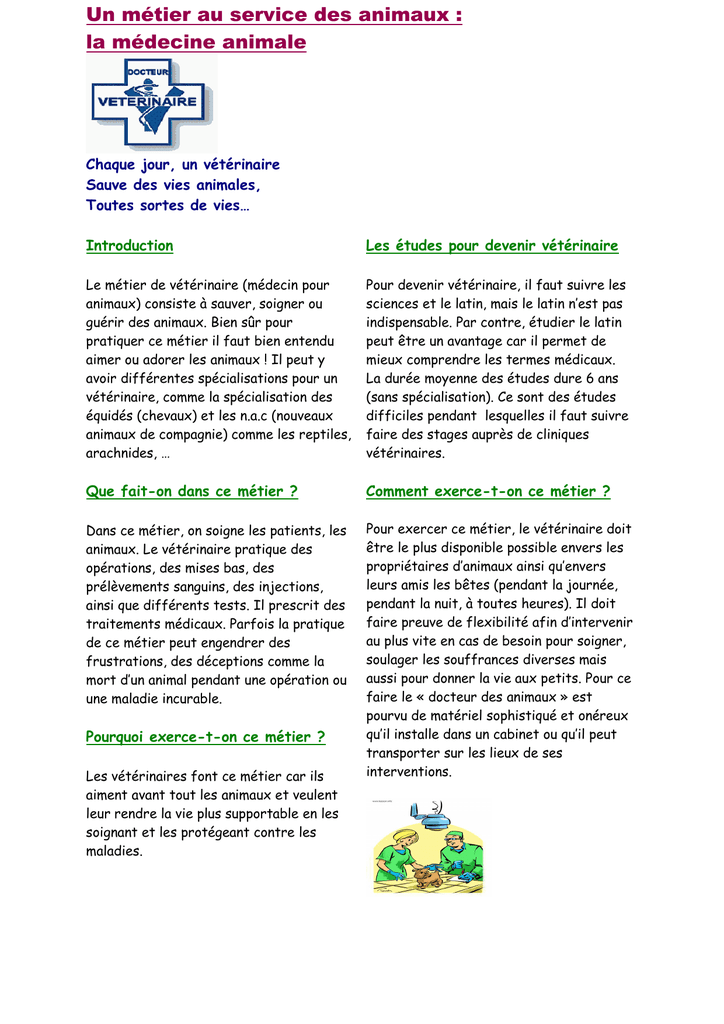 Un métier au service des animaux :
la médecine animale

DOCTEUR
VETERINAIRE

Chaque jour, un vétérinaire
Sauve des vies animales,
Toutes sortes de vies…

Introduction

Le métier de vétérinaire (médecin pour animaux) consiste à sauver, soigner ou guérir des animaux. Bien sûr pour pratiquer ce métier il faut bien entendu aimer ou adorer les animaux ! Il peut y avoir différentes spécialisations pour un vétérinaire, comme la spécialisation des équidés (chevaux) et les n.a.c (nouveaux animaux de compagnie) comme les reptiles, arachnides, …

Que fait-on dans ce métier ?

Dans ce métier, on soigne les patients, les animaux. Le vétérinaire pratique des opérations, des mises bas, des prélèvements sanguins, des injections, ainsi que différents tests. Il prescrit des traitements médicaux. Parfois la pratique de ce métier peut engendrer des frustrations, des déceptions comme la mort d'un animal pendant une opération ou une maladie incurable.

Pourquoi exerce-t-on ce métier ?

Les vétérinaires font ce métier car ils aiment avant tout les animaux et veulent leur rendre la vie plus supportable en les soignant et les protégeant contre les maladies.

Les études pour devenir vétérinaire

Pour devenir vétérinaire, il faut suivre les sciences et le latin, mais le latin n'est pas indispensable. Par contre, étudier le latin peut être un avantage car il permet de mieux comprendre les termes médicaux. La durée moyenne des études dure 6 ans (sans spécialisation). Ce sont des études difficiles pendant lesquelles il faut suivre faire des stages auprès de cliniques vétérinaires.

Comment exerce-t-on ce métier ?

Pour exercer ce métier, le vétérinaire doit être le plus disponible possible envers les propriétaires d'animaux ainsi qu'envers leurs amis les bêtes (pendant la journée, pendant la nuit, à toutes heures). Il doit faire preuve de flexibilité afin d'intervenir au plus vite en cas de besoin pour soigner, soulager les souffrances diverses mais aussi pour donner la vie aux petits. Pour ce faire le « docteur des animaux » est pourvu de matériel sophistiqué et onéreux qu'il installe dans un cabinet ou qu'il peut transporter sur les lieux de ses interventions.